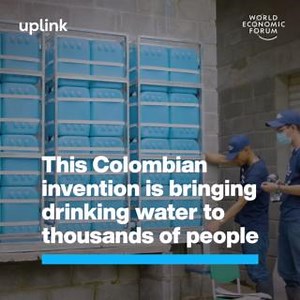 uplink

WORLD
ECONOMIC
FORUM

This Colombian invention is bringing drinking water to thousands of people